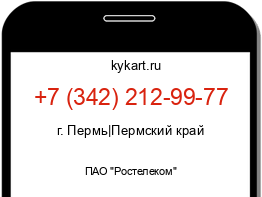 kykart.ru

+7 (342) 212-99-77

г. Пермь|Пермский край

ПАО "Ростелеком"